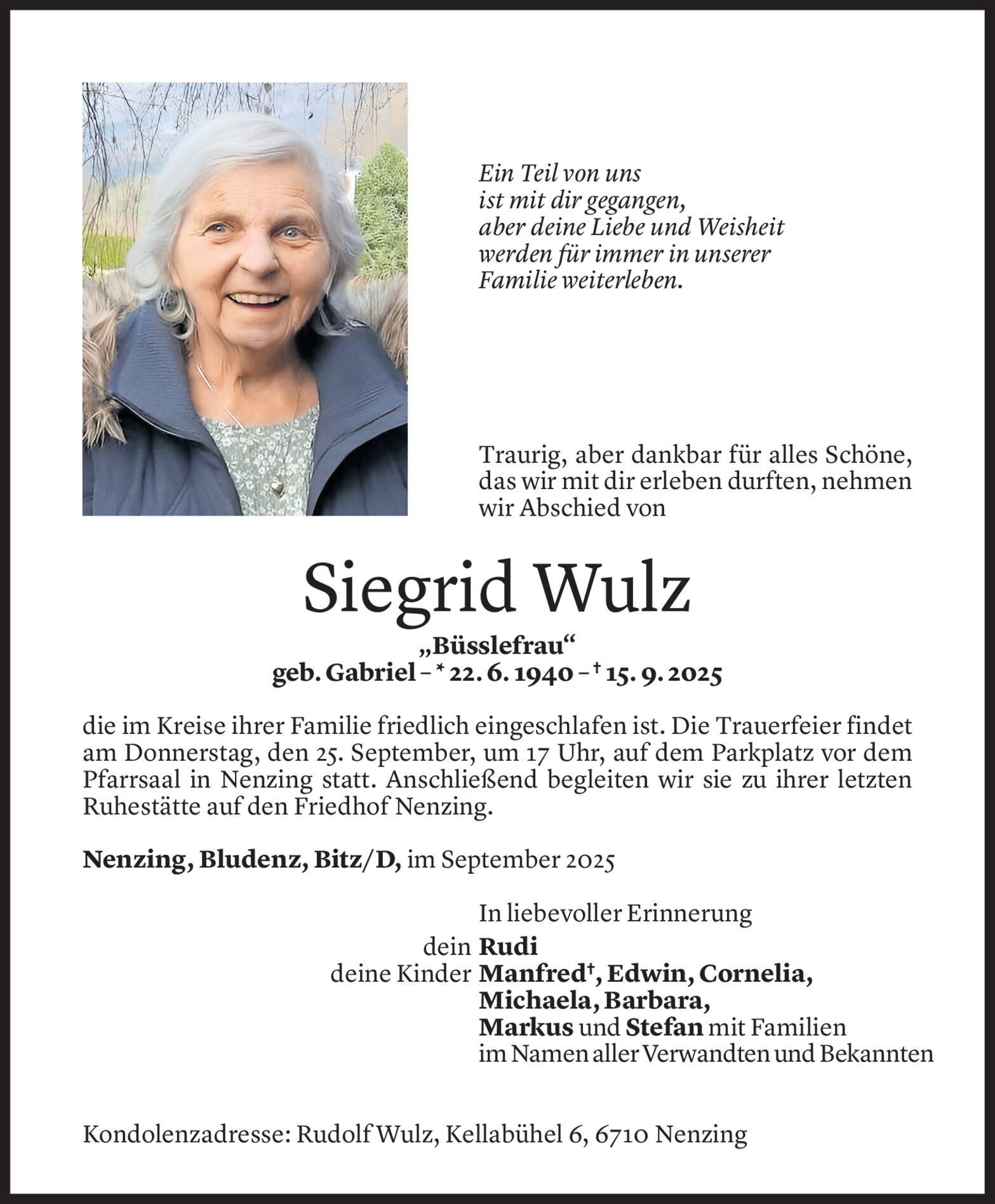 Ein Teil von uns
ist mit dir gegangen,
aber deine Liebe und Weisheit
werden für immer in unserer
Familie weiterleben.

Traurig, aber dankbar für alles Schöne, das wir mit dir erleben durften, nehmen wir Abschied von

Siegrid Wulz

„Büsslefrau“
geb. Gabriel – * 22. 6. 1940 – † 15. 9. 2025

die im Kreise ihrer Familie friedlich eingeschlafen ist. Die Trauerfeier findet am Donnerstag, den 25. September, um 17 Uhr, auf dem Parkplatz vor dem Pfarrsaal in Nenzing statt. Anschließend begleiten wir sie zu ihrer letzten Ruhestätte auf den Friedhof Nenzing.

Nenzing, Bludenz, Bitz/D, im September 2025

In liebevoller Erinnerung
dein Rudi
deine Kinder Manfred†, Edwin, Cornelia, Michaela, Barbara, Markus und Stefan mit Familien
im Namen aller Verwandten und Bekannten

Kondolenzadresse: Rudolf Wulz, Kellabühel 6, 6710 Nenzing